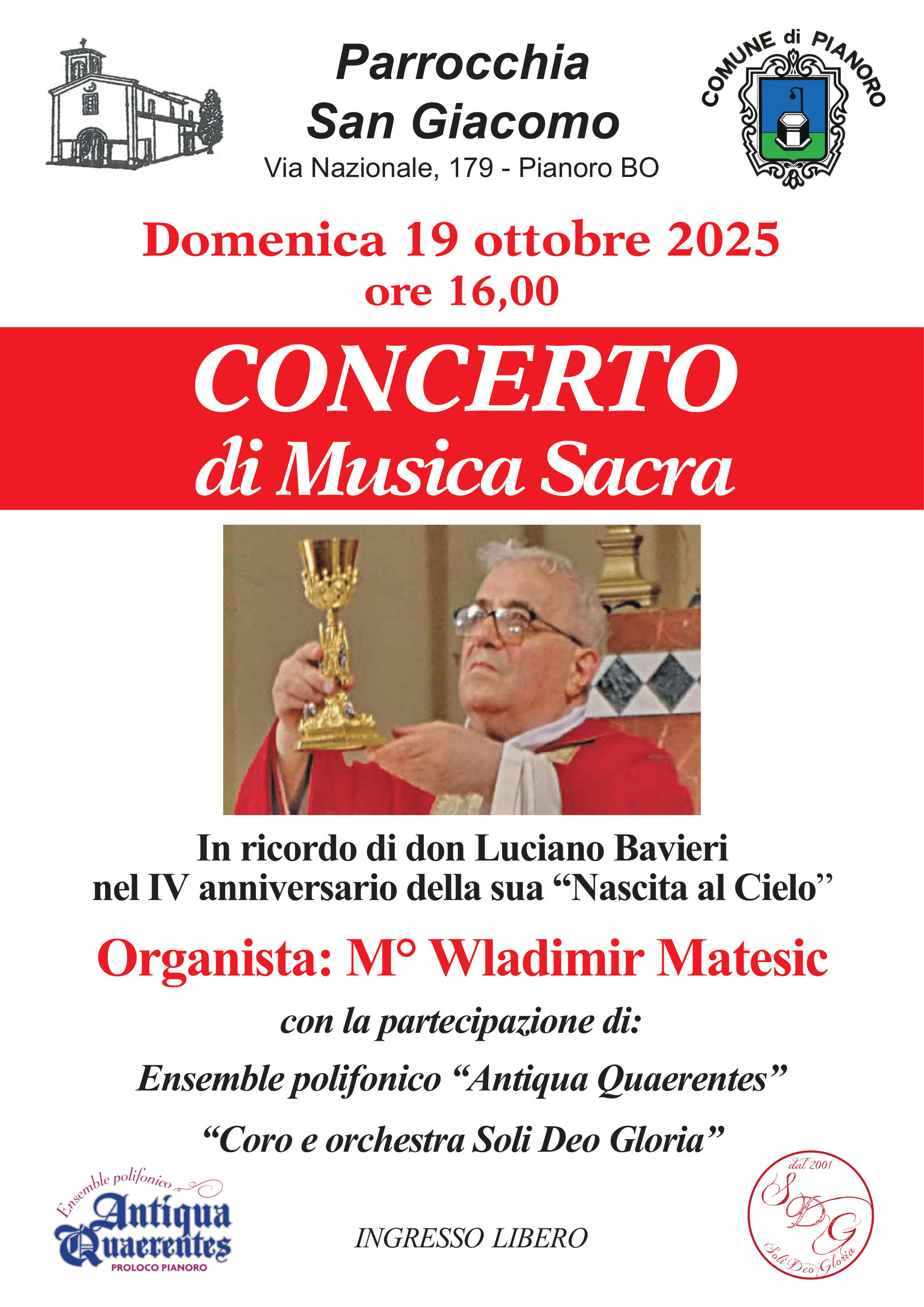 Parrocchia
San Giacomo
Via Nazionale, 179 - Pianoro BO

COMUNE di PIANORO

Domenica 19 ottobre 2025
ore 16,00

CONCERTO
di Musica Sacra

In ricordo di don Luciano Bavieri
nel IV anniversario della sua "Nascita al Cielo"

Organista: M° Wladimir Matesic

con la partecipazione di:

Ensemble polifonico "Antiqua Quaerentes"

"Coro e orchestra Soli Deo Gloria"

Ensemble polifonico
Antiqua
Quaerentes
PROLOCO PIANORO

INGRESSO LIBERO

dal 2001
SDG
Soli Deo Gloria